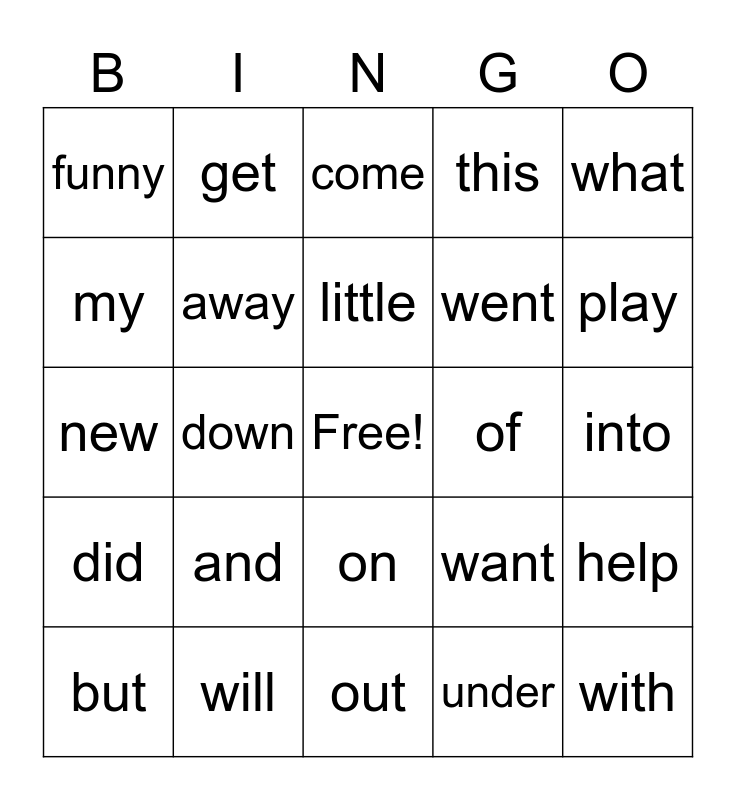 | B | I | N | G | O |
|---|---|---|---|---|
| funny | get | come | this | what |
| my | away | little | went | play |
| new | down | Free! | of | into |
| did | and | on | want | help |
| but | will | out | under | with |